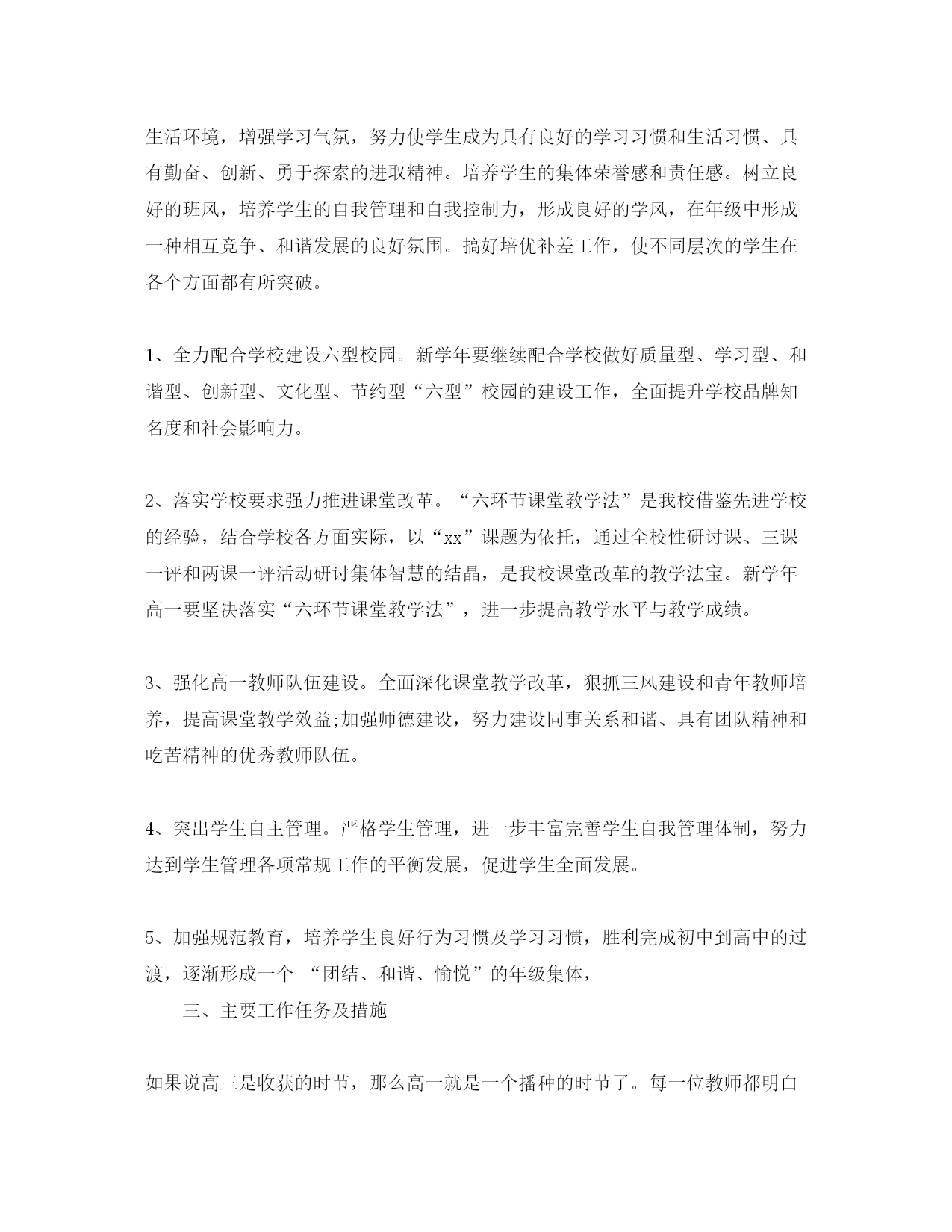 生活环境，增强学习气氛，努力使学生成为具有良好的学习习惯和生活习惯、具有勤奋、创新、勇于探索的进取精神。培养学生的集体荣誉感和责任感。树立良好的班风，培养学生的自我管理和自我控制力，形成良好的学风，在年级中形成一种相互竞争、和谐发展的良好氛围。搞好培优补差工作，使不同层次的学生在各个方面都有所突破。

1、全力配合学校建设六型校园。新学年要继续配合学校做好质量型、学习型、和谐型、创新型、文化型、节约型“六型”校园的建设工作，全面提升学校品牌知名度和社会影响力。

2、落实学校要求强力推进课堂改革。“六环节课堂教学法”是我校借鉴先进学校的经验，结合学校各方面实际，以“xx”课题为依托，通过全校性研讨课、三课一评和两课一评活动研讨集体智慧的结晶，是我校课堂改革的教学法宝。新学年高一要坚决落实“六环节课堂教学法”，进一步提高教学水平与教学成绩。

3、强化高一教师队伍建设。全面深化课堂教学改革，狠抓三风建设和青年教师培养，提高课堂教学效益;加强师德建设，努力建设同事关系和谐、具有团队精神和吃苦精神的优秀教师队伍。

4、突出学生自主管理。严格学生管理，进一步丰富完善学生自我管理体制，努力达到学生管理各项常规工作的平衡发展，促进学生全面发展。

5、加强规范教育，培养学生良好行为习惯及学习习惯，胜利完成初中到高中的过渡，逐渐形成一个 “团结、和谐、愉悦”的年级集体，

三、主要工作任务及措施

如果说高三是收获的时节，那么高一就是一个播种的时节了。每一位教师都明白